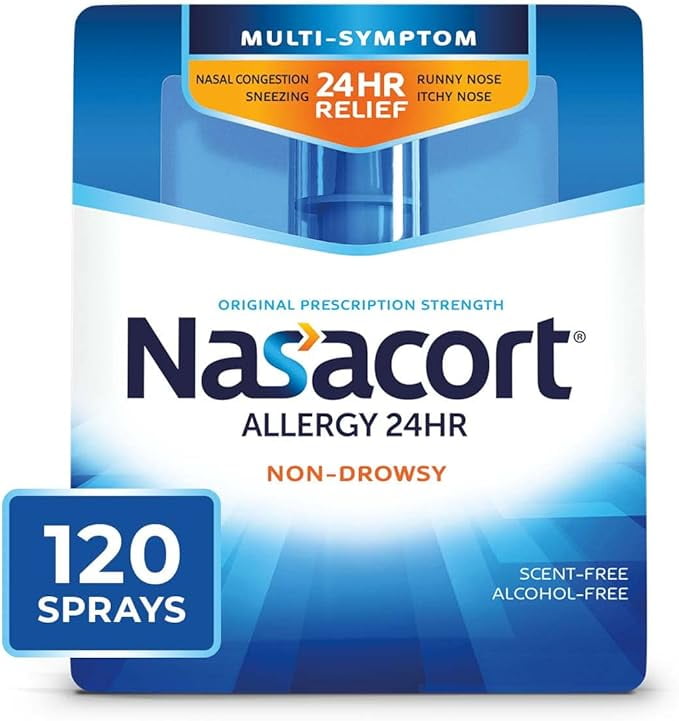 MULTI-SYMPTOM

NASAL CONGESTION
SNEEZING
24HR RELIEF
RUNNY NOSE
ITCHY NOSE

ORIGINAL PRESCRIPTION STRENGTH

Nasacort®

ALLERGY 24HR

NON-DROWSY

120 SPRAYS

SCENT-FREE
ALCOHOL-FREE